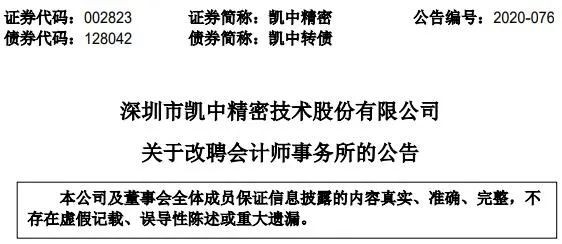 证券代码：002823　　证券简称：凯中精密　　公告编号：2020-076
债券代码：128042　　债券简称：凯中转债

深圳市凯中精密技术股份有限公司
关于改聘会计师事务所的公告

本公司及董事会全体成员保证信息披露的内容真实、准确、完整，不存在虚假记载、误导性陈述或重大遗漏。